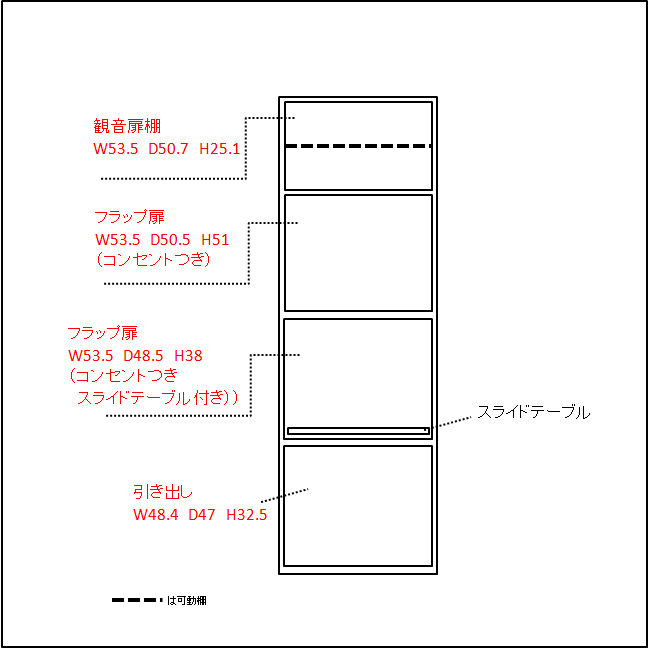 観音扉棚
W53.5 D50.7 H25.1

フラップ扉
W53.5 D50.5 H51
（コンセントつき）

フラップ扉
W53.5 D48.5 H38
（コンセントつき
スライドテーブル付き））

スライドテーブル

引き出し
W48.4 D47 H32.5

は可動棚